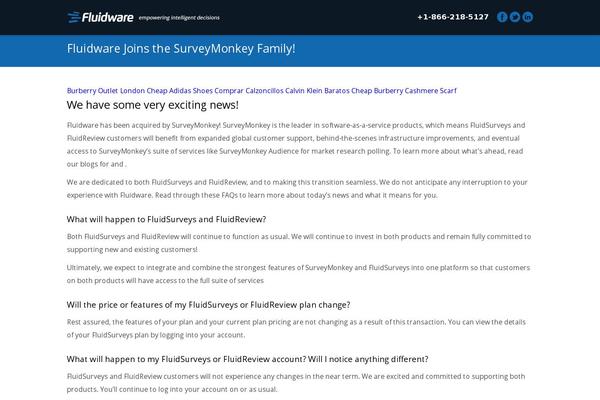 Fluidware empowering intelligent decisions

+1-866-218-5127

Fluidware Joins the SurveyMonkey Family!

Burberry Outlet London Cheap Adidas Shoes Comprar Calzoncillos Calvin Klein Baratos Cheap Burberry Cashmere Scarf

We have some very exciting news!

Fluidware has been acquired by SurveyMonkey! SurveyMonkey is the leader in software-as-a-service products, which means FluidSurveys and FluidReview customers will benefit from expanded global customer support, behind-the-scenes infrastructure improvements, and eventual access to SurveyMonkey's suite of services like SurveyMonkey Audience for market research polling. To learn more about what's ahead, read our blogs for and .

We are dedicated to both FluidSurveys and FluidReview, and to making this transition seamless. We do not anticipate any interruption to your experience with Fluidware. Read through these FAQs to learn more about today's news and what it means for you.

What will happen to FluidSurveys and FluidReview?

Both FluidSurveys and FluidReview will continue to function as usual. We will continue to invest in both products and remain fully committed to supporting new and existing customers!

Ultimately, we expect to integrate and combine the strongest features of SurveyMonkey and FluidSurveys into one platform so that customers on both products will have access to the full suite of services

Will the price or features of my FluidSurveys or FluidReview plan change?

Rest assured, the features of your plan and your current plan pricing are not changing as a result of this transaction. You can view the details of your FluidSurveys plan by logging into your account.

What will happen to my FluidSurveys or FluidReview account? Will I notice anything different?

FluidSurveys and FluidReview customers will not experience any changes in the near term. We are excited and committed to supporting both products. You'll continue to log into your account on or as usual.